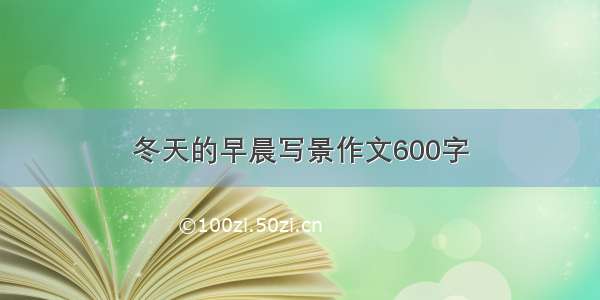 冬天的早晨写景作文600字

©100zi.50zi.cn